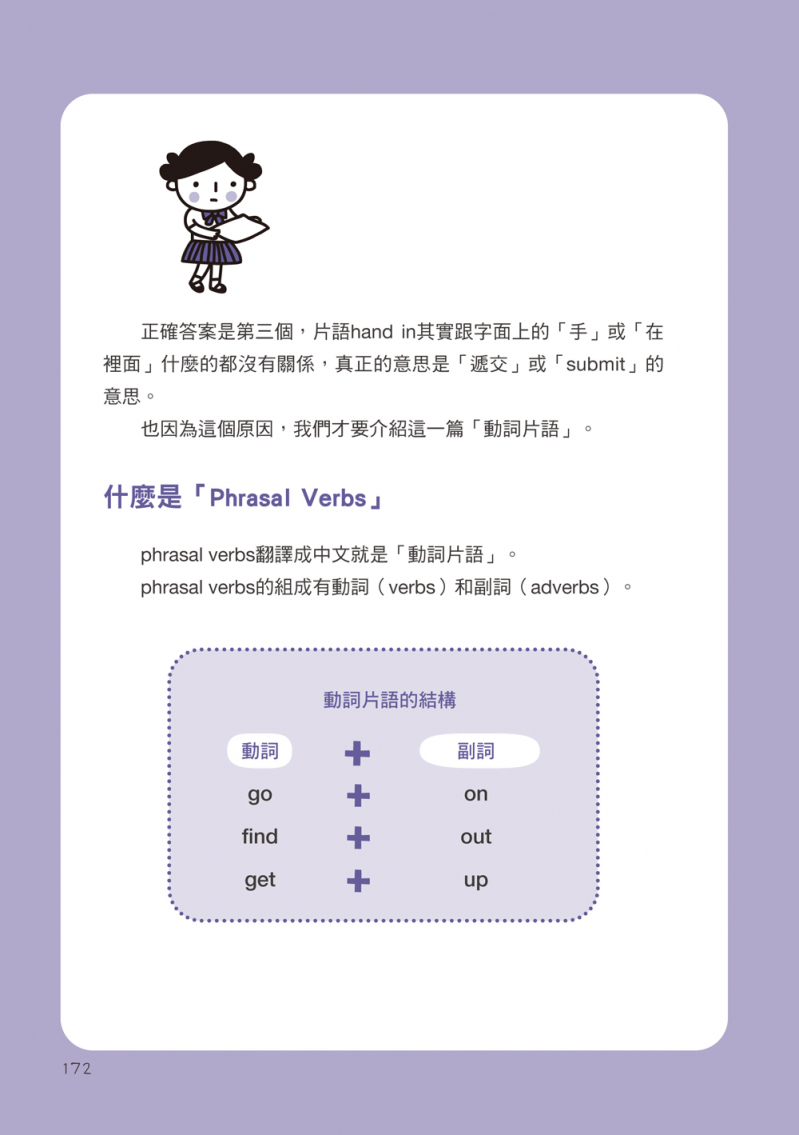 正確答案是第三個，片語hand in其實跟字面上的「手」或「在裡面」什麼的都沒有關係，真正的意思是「遞交」或「submit」的意思。

也因為這個原因，我們才要介紹這一篇「動詞片語」。

什麼是「Phrasal Verbs」

phrasal verbs翻譯成中文就是「動詞片語」。
phrasal verbs的組成有動詞（verbs）和副詞（adverbs）。

動詞片語的結構

| 動詞 | + | 副詞 |
|---|---|---|
| go | + | on |
| find | + | out |
| get | + | up |

172